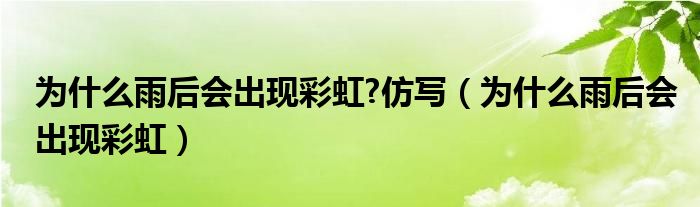 为什么雨后会出现彩虹?仿写（为什么雨后会出现彩虹）